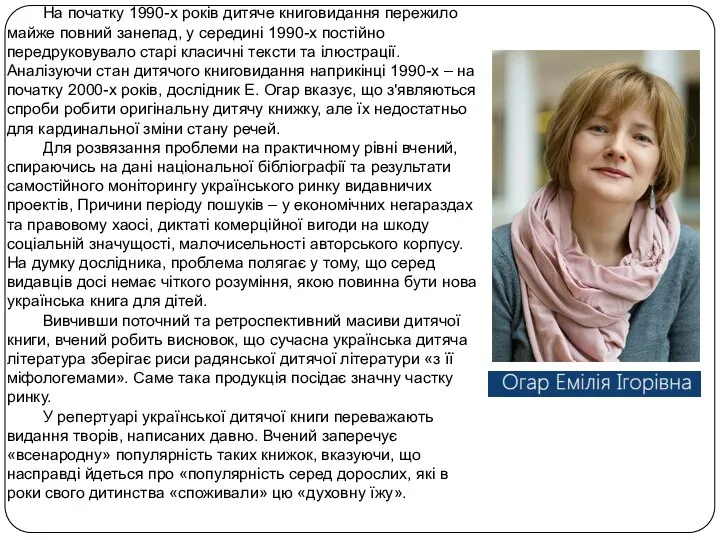 На початку 1990-х років дитяче книговидання пережило майже повний занепад, у середині 1990-х постійно передруковувало старі класичні тексти та ілюстрації. Аналізуючи стан дитячого книговидання наприкінці 1990-х – на початку 2000-х років, дослідник Е. Огар вказує, що з'являються спроби робити оригінальну дитячу книжку, але їх недостатньо для кардинальної зміни стану речей.

Для розвязання проблеми на практичному рівні вчений, спираючись на дані національної бібліографії та результати самостійного моніторингу українського ринку видавничих проектів, Причини періоду пошуків – у економічних негараздах та правовому хаосі, диктаті комерційної вигоди на шкоду соціальній значущості, малочисельності авторського корпусу. На думку дослідника, проблема полягає у тому, що серед видавців досі немає чіткого розуміння, якою повинна бути нова українська книга для дітей.

Вивчивши поточний та ретроспективний масиви дитячої книги, вчений робить висновок, що сучасна українська дитяча література зберігає риси радянської дитячої літератури «з її міфологемами». Саме така продукція посідає значну частку ринку.

У репертуарі української дитячої книги переважають видання творів, написаних давно. Вчений заперечує «всенародну» популярність таких книжок, вказуючи, що насправді йдеться про «популярність серед дорослих, які в роки свого дитинства «споживали» цю «духовну їжу».

Огар Емілія Ігорівна